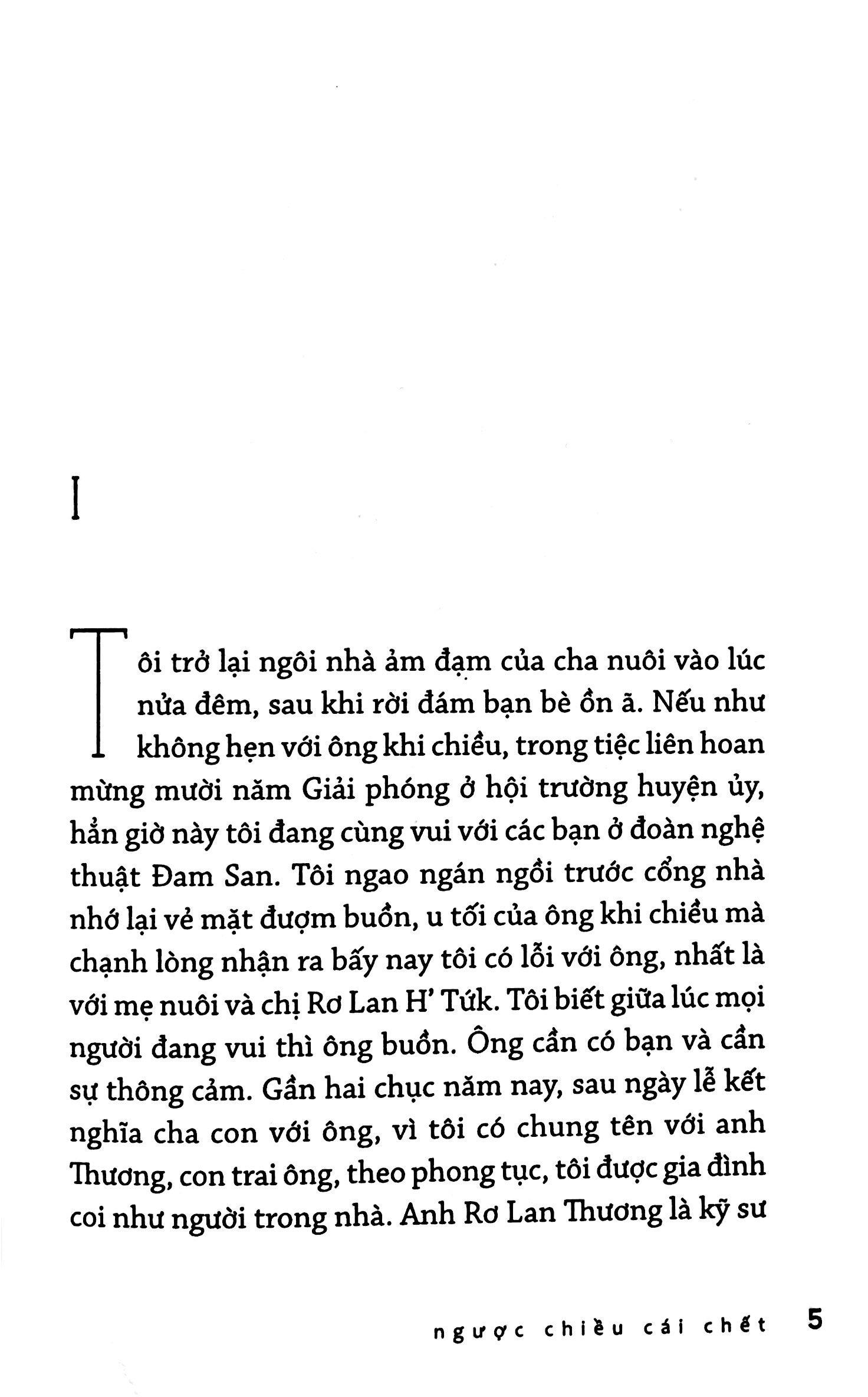 I

Tôi trở lại ngôi nhà ảm đạm của cha nuôi vào lúc nửa đêm, sau khi rời đám bạn bè ồn ã. Nếu như không hẹn với ông khi chiều, trong tiệc liên hoan mừng mười năm Giải phóng ở hội trường huyện ủy, hẳn giờ này tôi đang cùng vui với các bạn ở đoàn nghệ thuật Đam San. Tôi ngao ngán ngồi trước cổng nhà nhớ lại vẻ mặt đượm buồn, u tối của ông khi chiều mà chạnh lòng nhận ra bấy nay tôi có lỗi với ông, nhất là với mẹ nuôi và chị Rơ Lan H' Tứk. Tôi biết giữa lúc mọi người đang vui thì ông buồn. Ông cần có bạn và cần sự thông cảm. Gần hai chục năm nay, sau ngày lễ kết nghĩa cha con với ông, vì tôi có chung tên với anh Thương, con trai ông, theo phong tục, tôi được gia đình coi như người trong nhà. Anh Rơ Lan Thương là kỹ sư

ngược chiều cái chết 5